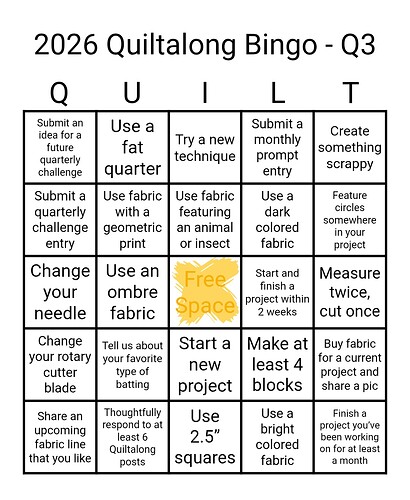 2026 Quiltalong Bingo - Q3

| Q | U | I | L | T |
|---|---|---|---|---|
| Submit an idea for a future quarterly challenge | Use a fat quarter | Try a new technique | Submit a monthly prompt entry | Create something scrappy |
| Submit a quarterly challenge entry | Use fabric with a geometric print | Use fabric featuring an animal or insect | Use a dark colored fabric | Feature circles somewhere in your project |
| Change your needle | Use an ombre fabric | Free Space | Start and finish a project within 2 weeks | Measure twice, cut once |
| Change your rotary cutter blade | Tell us about your favorite type of batting | Start a new project | Make at least 4 blocks | Buy fabric for a current project and share a pic |
| Share an upcoming fabric line that you like | Thoughtfully respond to at least 6 Quiltalong posts | Use 2.5" squares | Use a bright colored fabric | Finish a project you've been working on for at least a month |